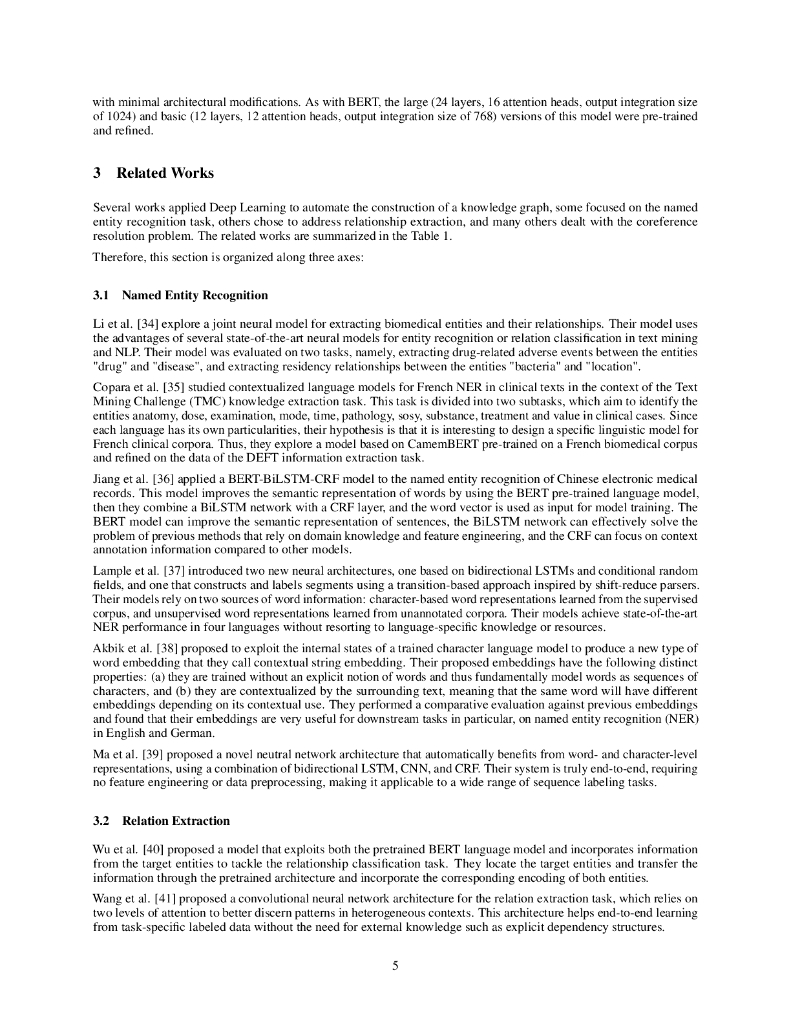 with minimal architectural modifications. As with BERT, the large (24 layers, 16 attention heads, output integration size of 1024) and basic (12 layers, 12 attention heads, output integration size of 768) versions of this model were pre-trained and refined.

3 Related Works

Several works applied Deep Learning to automate the construction of a knowledge graph, some focused on the named entity recognition task, others chose to address relationship extraction, and many others dealt with the coreference resolution problem. The related works are summarized in the Table 1.

Therefore, this section is organized along three axes:

3.1 Named Entity Recognition

Li et al. [34] explore a joint neural model for extracting biomedical entities and their relationships. Their model uses the advantages of several state-of-the-art neural models for entity recognition or relation classification in text mining and NLP. Their model was evaluated on two tasks, namely, extracting drug-related adverse events between the entities "drug" and "disease", and extracting residency relationships between the entities "bacteria" and "location".

Copara et al. [35] studied contextualized language models for French NER in clinical texts in the context of the Text Mining Challenge (TMC) knowledge extraction task. This task is divided into two subtasks, which aim to identify the entities anatomy, dose, examination, mode, time, pathology, sosy, substance, treatment and value in clinical cases. Since each language has its own particularities, their hypothesis is that it is interesting to design a specific linguistic model for French clinical corpora. Thus, they explore a model based on CamemBERT pre-trained on a French biomedical corpus and refined on the data of the DEFT information extraction task.

Jiang et al. [36] applied a BERT-BiLSTM-CRF model to the named entity recognition of Chinese electronic medical records. This model improves the semantic representation of words by using the BERT pre-trained language model, then they combine a BiLSTM network with a CRF layer, and the word vector is used as input for model training. The BERT model can improve the semantic representation of sentences, the BiLSTM network can effectively solve the problem of previous methods that rely on domain knowledge and feature engineering, and the CRF can focus on context annotation information compared to other models.

Lample et al. [37] introduced two new neural architectures, one based on bidirectional LSTMs and conditional random fields, and one that constructs and labels segments using a transition-based approach inspired by shift-reduce parsers. Their models rely on two sources of word information: character-based word representations learned from the supervised corpus, and unsupervised word representations learned from unannotated corpora. Their models achieve state-of-the-art NER performance in four languages without resorting to language-specific knowledge or resources.

Akbik et al. [38] proposed to exploit the internal states of a trained character language model to produce a new type of word embedding that they call contextual string embedding. Their proposed embeddings have the following distinct properties: (a) they are trained without an explicit notion of words and thus fundamentally model words as sequences of characters, and (b) they are contextualized by the surrounding text, meaning that the same word will have different embeddings depending on its contextual use. They performed a comparative evaluation against previous embeddings and found that their embeddings are very useful for downstream tasks in particular, on named entity recognition (NER) in English and German.

Ma et al. [39] proposed a novel neutral network architecture that automatically benefits from word- and character-level representations, using a combination of bidirectional LSTM, CNN, and CRF. Their system is truly end-to-end, requiring no feature engineering or data preprocessing, making it applicable to a wide range of sequence labeling tasks.

3.2 Relation Extraction

Wu et al. [40] proposed a model that exploits both the pretrained BERT language model and incorporates information from the target entities to tackle the relationship classification task. They locate the target entities and transfer the information through the pretrained architecture and incorporate the corresponding encoding of both entities.

Wang et al. [41] proposed a convolutional neural network architecture for the relation extraction task, which relies on two levels of attention to better discern patterns in heterogeneous contexts. This architecture helps end-to-end learning from task-specific labeled data without the need for external knowledge such as explicit dependency structures.

5